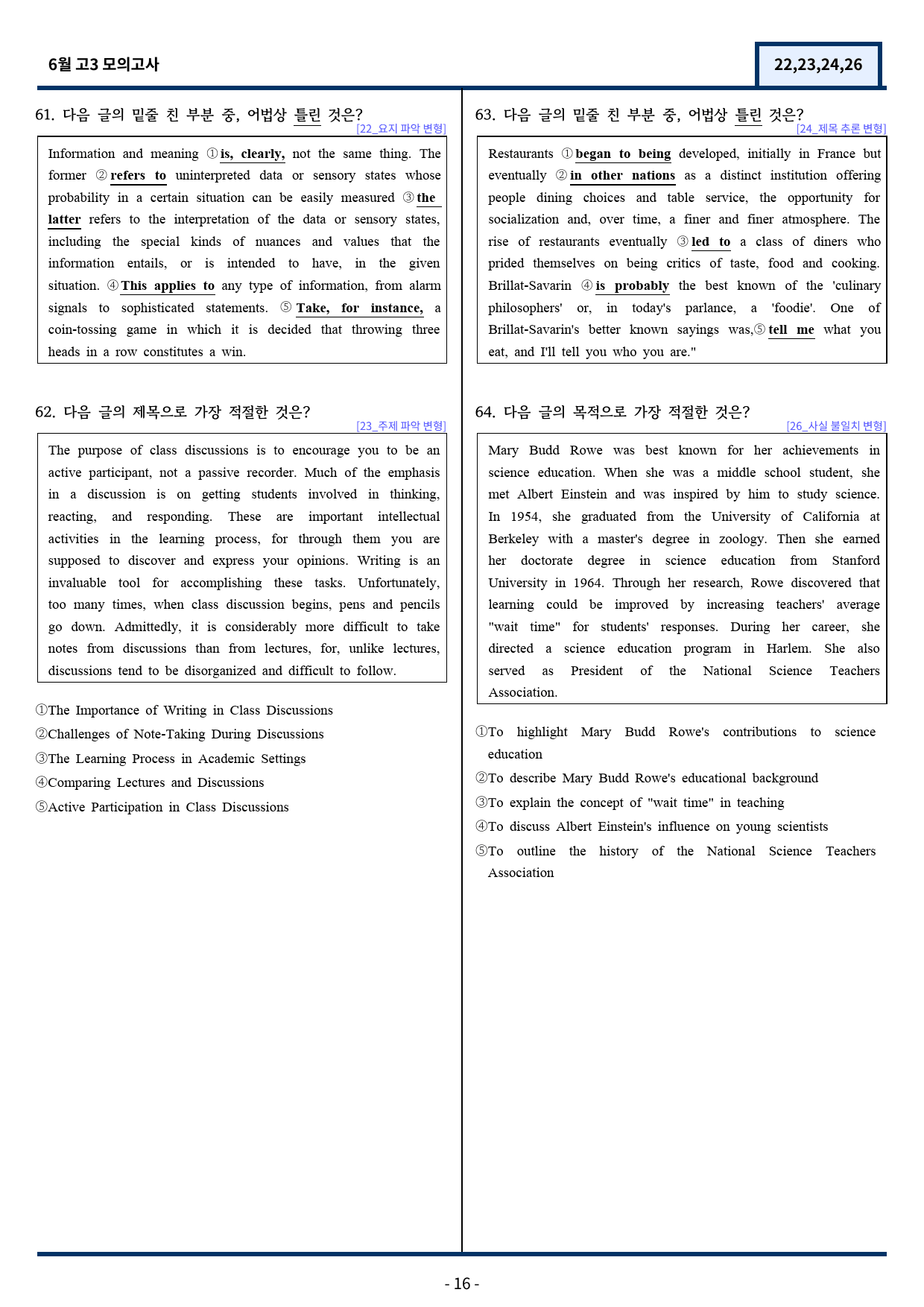 6월 고3 모의고사

22,23,24,26

61. 다음 글의 밑줄 친 부분 중, 어법상 틀린 것은?
[22_요지 파악 변형]

Information and meaning ①is, clearly, not the same thing. The former ②refers to uninterpreted data or sensory states whose probability in a certain situation can be easily measured ③the latter refers to the interpretation of the data or sensory states, including the special kinds of nuances and values that the information entails, or is intended to have, in the given situation. ④This applies to any type of information, from alarm signals to sophisticated statements. ⑤Take, for instance, a coin-tossing game in which it is decided that throwing three heads in a row constitutes a win.

62. 다음 글의 제목으로 가장 적절한 것은?
[23_주제 파악 변형]

The purpose of class discussions is to encourage you to be an active participant, not a passive recorder. Much of the emphasis in a discussion is on getting students involved in thinking, reacting, and responding. These are important intellectual activities in the learning process, for through them you are supposed to discover and express your opinions. Writing is an invaluable tool for accomplishing these tasks. Unfortunately, too many times, when class discussion begins, pens and pencils go down. Admittedly, it is considerably more difficult to take notes from discussions than from lectures, for, unlike lectures, discussions tend to be disorganized and difficult to follow.

①The Importance of Writing in Class Discussions
②Challenges of Note-Taking During Discussions
③The Learning Process in Academic Settings
④Comparing Lectures and Discussions
⑤Active Participation in Class Discussions

63. 다음 글의 밑줄 친 부분 중, 어법상 틀린 것은?
[24_제목 추론 변형]

Restaurants ①began to being developed, initially in France but eventually ②in other nations as a distinct institution offering people dining choices and table service, the opportunity for socialization and, over time, a finer and finer atmosphere. The rise of restaurants eventually ③led to a class of diners who prided themselves on being critics of taste, food and cooking. Brillat-Savarin ④is probably the best known of the 'culinary philosophers' or, in today's parlance, a 'foodie'. One of Brillat-Savarin's better known sayings was,⑤tell me what you eat, and I'll tell you who you are."

64. 다음 글의 목적으로 가장 적절한 것은?
[26_사실 불일치 변형]

Mary Budd Rowe was best known for her achievements in science education. When she was a middle school student, she met Albert Einstein and was inspired by him to study science. In 1954, she graduated from the University of California at Berkeley with a master's degree in zoology. Then she earned her doctorate degree in science education from Stanford University in 1964. Through her research, Rowe discovered that learning could be improved by increasing teachers' average "wait time" for students' responses. During her career, she directed a science education program in Harlem. She also served as President of the National Science Teachers Association.

①To highlight Mary Budd Rowe's contributions to science education
②To describe Mary Budd Rowe's educational background
③To explain the concept of "wait time" in teaching
④To discuss Albert Einstein's influence on young scientists
⑤To outline the history of the National Science Teachers Association

- 16 -